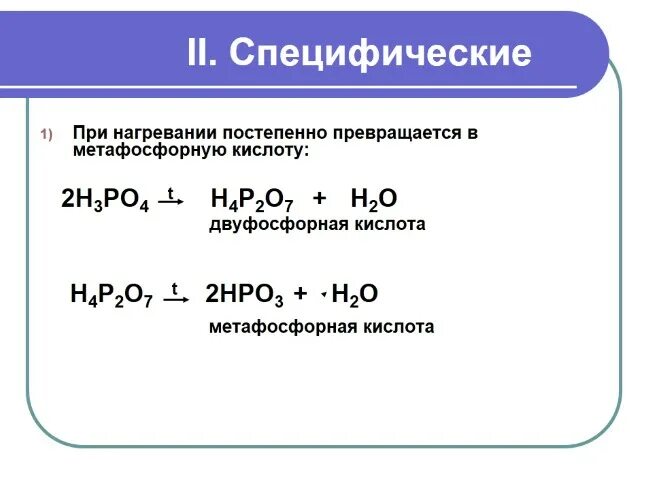 II. Специфические

1) При нагревании постепенно превращается в метафосфорную кислоту:

$2H_3PO_4 \xrightarrow{t} H_4P_2O_7 + H_2O$
двуфосфорная кислота

$H_4P_2O_7 \xrightarrow{t} 2HPO_3 + H_2O$
метафосфорная кислота